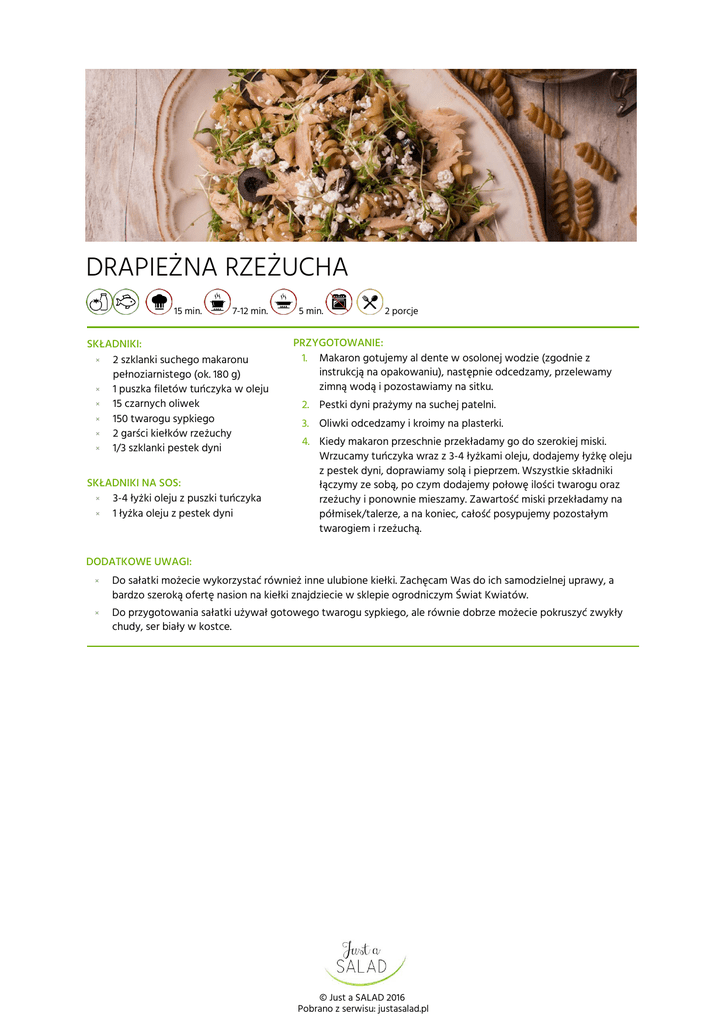 DRAPIEŻNA RZEŻUCHA

15 min. 7-12 min. 5 min. 2 porcje

SKŁADNIKI:
× 2 szklanki suchego makaronu pełnoziarnistego (ok. 180 g)
× 1 puszka filetów tuńczyka w oleju
× 15 czarnych oliwek
× 150 twarogu sypkiego
× 2 garści kiełków rzeżuchy
× 1/3 szklanki pestek dyni

SKŁADNIKI NA SOS:
× 3-4 łyżki oleju z puszki tuńczyka
× 1 łyżka oleju z pestek dyni

PRZYGOTOWANIE:
1. Makaron gotujemy al dente w osolonej wodzie (zgodnie z instrukcją na opakowaniu), następnie odcedzamy, przelewamy zimną wodą i pozostawiamy na sitku.
2. Pestki dyni prażymy na suchej patelni.
3. Oliwki odcedzamy i kroimy na plasterki.
4. Kiedy makaron przeschnie przekładamy go do szerokiej miski. Wrzucamy tuńczyka wraz z 3-4 łyżkami oleju, dodajemy łyżkę oleju z pestek dyni, doprawiamy solą i pieprzem. Wszystkie składniki łączymy ze sobą, po czym dodajemy połowę ilości twarogu oraz rzeżuchy i ponownie mieszamy. Zawartość miski przekładamy na półmisek/talerze, a na koniec, całość posypujemy pozostałym twarogiem i rzeżuchą.

DODATKOWE UWAGI:
× Do sałatki możecie wykorzystać również inne ulubione kiełki. Zachęcam Was do ich samodzielnej uprawy, a bardzo szeroką ofertę nasion na kiełki znajdziecie w sklepie ogrodniczym Świat Kwiatów.
× Do przygotowania sałatki używał gotowego twarogu sypkiego, ale równie dobrze możecie pokruszyć zwykły chudy, ser biały w kostce.

Just a SALAD

© Just a SALAD 2016
Pobrano z serwisu: justasalad.pl